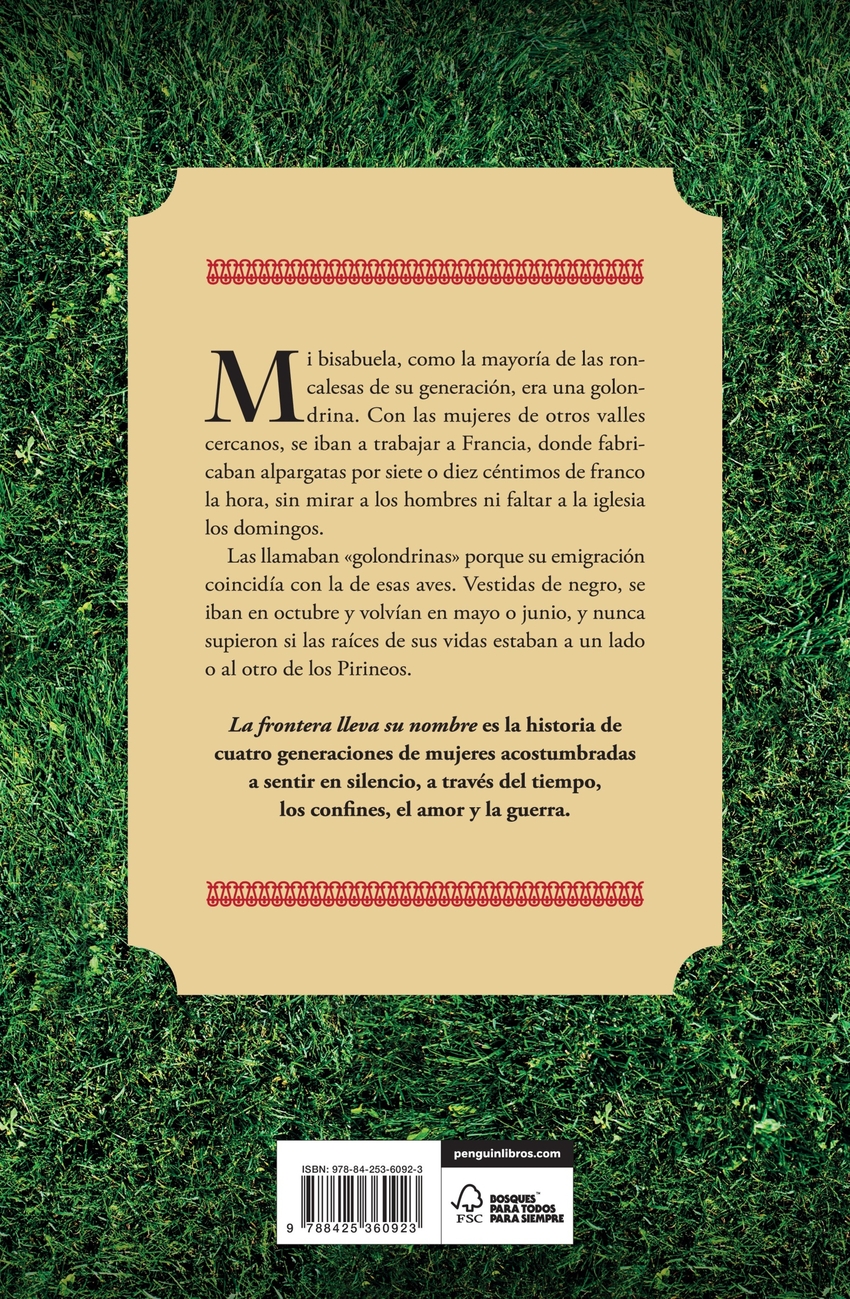 Mi bisabuela, como la mayoría de las roncalesas de su generación, era una golondrina. Con las mujeres de otros valles cercanos, se iban a trabajar a Francia, donde fabricaban alpargatas por siete o diez céntimos de franco la hora, sin mirar a los hombres ni faltar a la iglesia los domingos.

Las llamaban «golondrinas» porque su emigración coincidía con la de esas aves. Vestidas de negro, se iban en octubre y volvían en mayo o junio, y nunca supieron si las raíces de sus vidas estaban a un lado o al otro de los Pirineos.

La frontera lleva su nombre es la historia de cuatro generaciones de mujeres acostumbradas a sentir en silencio, a través del tiempo, los confines, el amor y la guerra.

ISBN: 978-84-253-6092-3

9 788425 360923

penguinlibros.com

FSC

BOSQUES™ PARA TODOS PARA SIEMPRE